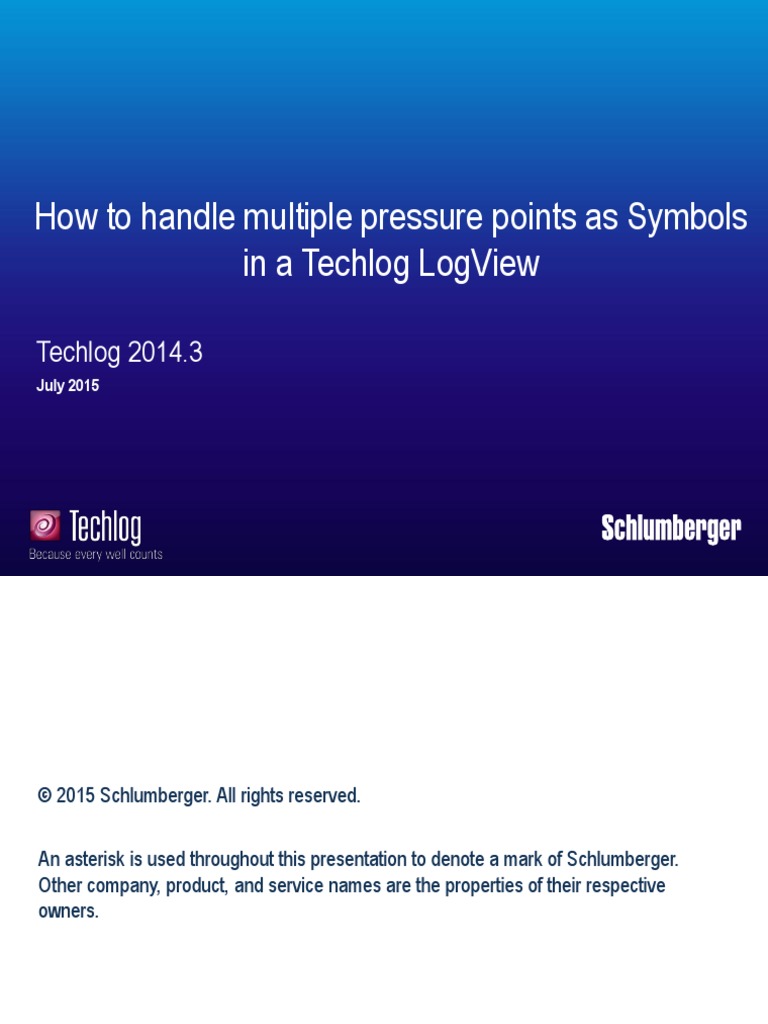 How to handle multiple pressure points as Symbols in a Techlog LogView

Techlog 2014.3

July 2015

Techlog
Because every well counts

Schlumberger

© 2015 Schlumberger. All rights reserved.

An asterisk is used throughout this presentation to denote a mark of Schlumberger. Other company, product, and service names are the properties of their respective owners.